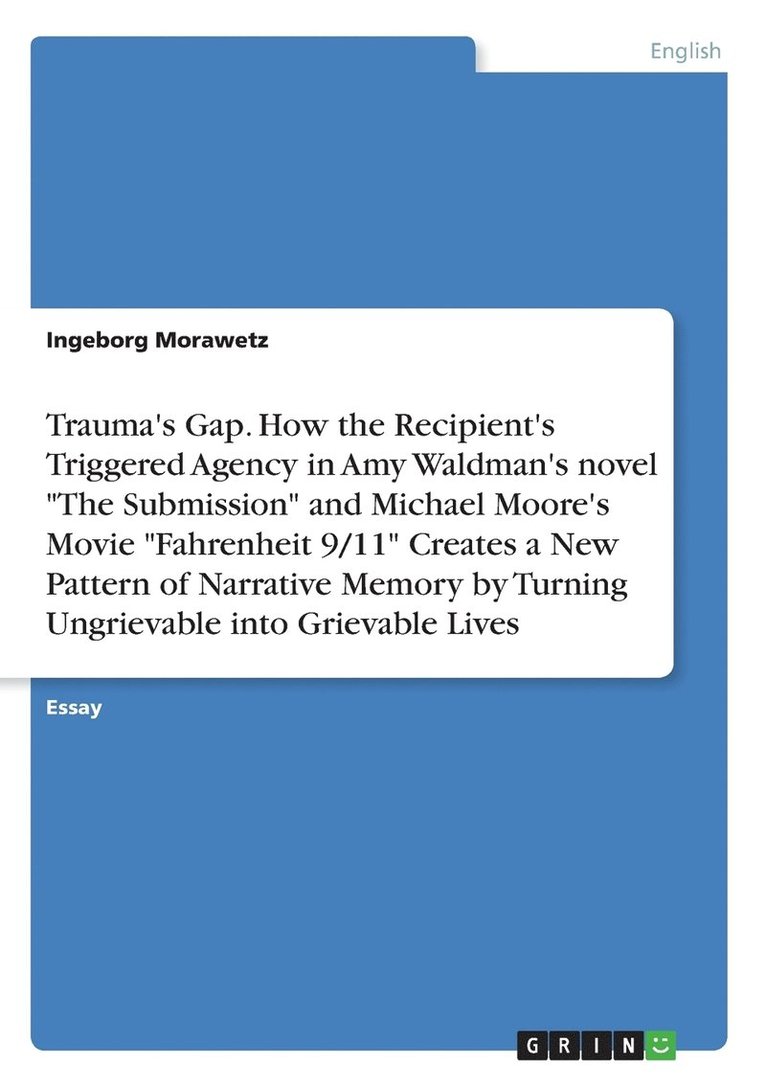 English

Ingeborg Morawetz

Trauma's Gap. How the Recipient's Triggered Agency in Amy Waldman's novel "The Submission" and Michael Moore's Movie "Fahrenheit 9/11" Creates a New Pattern of Narrative Memory by Turning Ungrievable into Grievable Lives

Essay

GRIN